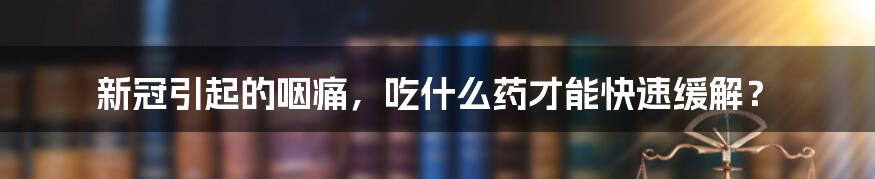 新冠引起的咽痛，吃什么药才能快速缓解？